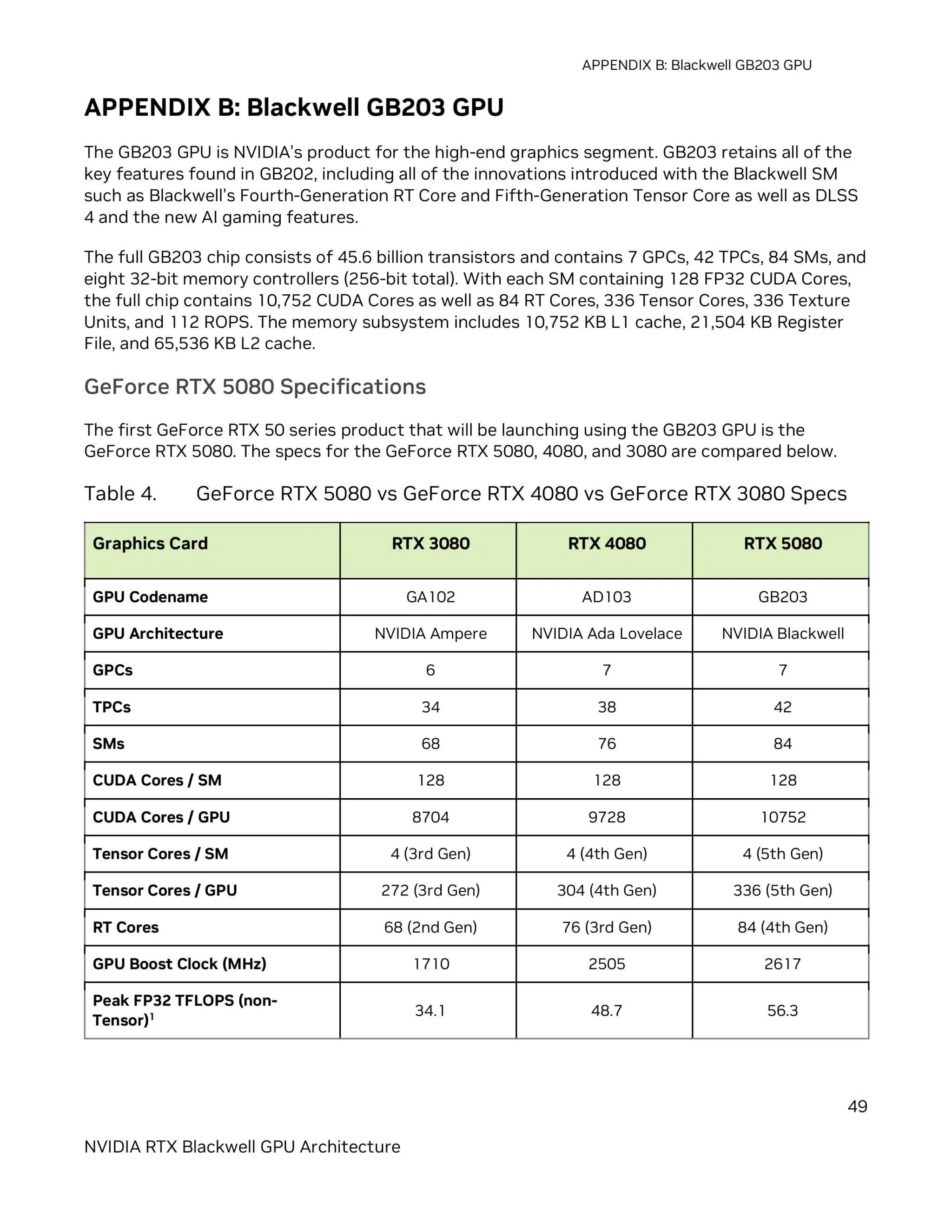 APPENDIX B: Blackwell GB203 GPU

APPENDIX B: Blackwell GB203 GPU

The GB203 GPU is NVIDIA's product for the high-end graphics segment. GB203 retains all of the key features found in GB202, including all of the innovations introduced with the Blackwell SM such as Blackwell's Fourth-Generation RT Core and Fifth-Generation Tensor Core as well as DLSS 4 and the new AI gaming features.

The full GB203 chip consists of 45.6 billion transistors and contains 7 GPCs, 42 TPCs, 84 SMs, and eight 32-bit memory controllers (256-bit total). With each SM containing 128 FP32 CUDA Cores, the full chip contains 10,752 CUDA Cores as well as 84 RT Cores, 336 Tensor Cores, 336 Texture Units, and 112 ROPS. The memory subsystem includes 10,752 KB L1 cache, 21,504 KB Register File, and 65,536 KB L2 cache.

GeForce RTX 5080 Specifications

The first GeForce RTX 50 series product that will be launching using the GB203 GPU is the GeForce RTX 5080. The specs for the GeForce RTX 5080, 4080, and 3080 are compared below.

Table 4. GeForce RTX 5080 vs GeForce RTX 4080 vs GeForce RTX 3080 Specs

| Graphics Card | RTX 3080 | RTX 4080 | RTX 5080 |
|---|---|---|---|
| GPU Codename | GA102 | AD103 | GB203 |
| GPU Architecture | NVIDIA Ampere | NVIDIA Ada Lovelace | NVIDIA Blackwell |
| GPCs | 6 | 7 | 7 |
| TPCs | 34 | 38 | 42 |
| SMs | 68 | 76 | 84 |
| CUDA Cores / SM | 128 | 128 | 128 |
| CUDA Cores / GPU | 8704 | 9728 | 10752 |
| Tensor Cores / SM | 4 (3rd Gen) | 4 (4th Gen) | 4 (5th Gen) |
| Tensor Cores / GPU | 272 (3rd Gen) | 304 (4th Gen) | 336 (5th Gen) |
| RT Cores | 68 (2nd Gen) | 76 (3rd Gen) | 84 (4th Gen) |
| GPU Boost Clock (MHz) | 1710 | 2505 | 2617 |
| Peak FP32 TFLOPS (non-Tensor)$^{1}$ | 34.1 | 48.7 | 56.3 |

49

NVIDIA RTX Blackwell GPU Architecture